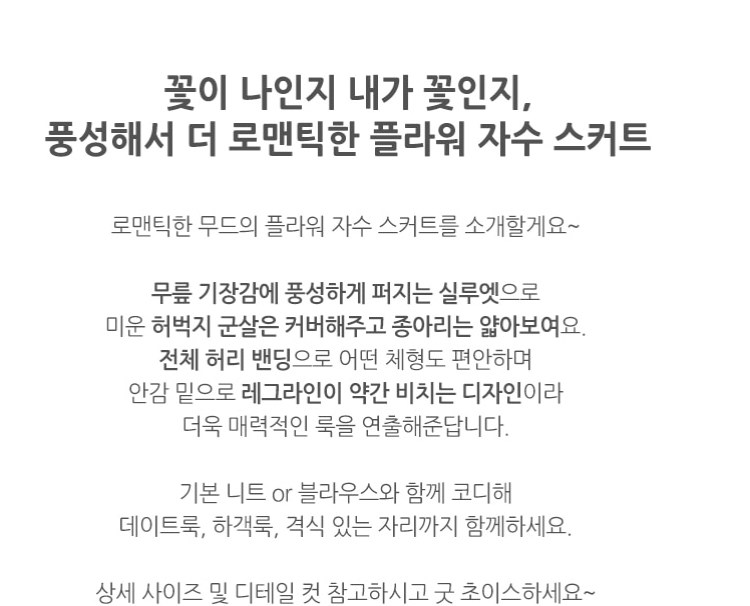 꽃이 나인지 내가 꽃인지,
풍성해서 더 로맨틱한 플라워 자수 스커트

로맨틱한 무드의 플라워 자수 스커트를 소개할게요~

무릎 기장감에 풍성하게 퍼지는 실루엣으로
미운 허벅지 군살은 커버해주고 종아리는 얇아보여요.
전체 허리 밴딩으로 어떤 체형도 편안하며
안감 밑으로 레그라인이 약간 비치는 디자인이라
더욱 매력적인 룩을 연출해준답니다.

기본 니트 or 블라우스와 함께 코디해
데이트룩, 하객룩, 격식 있는 자리까지 함께하세요.

상세 사이즈 및 디테일 컷 참고하시고 굿 초이스하세요~